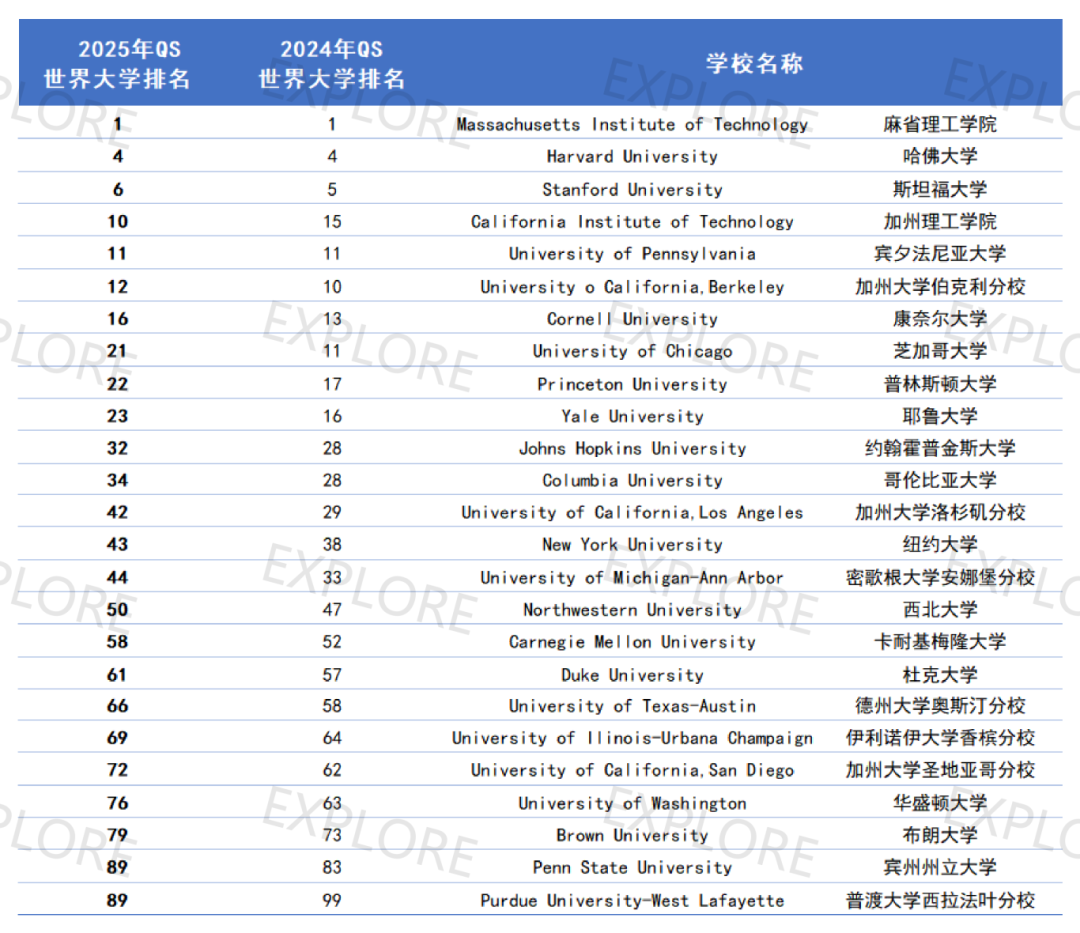 | 2025年QS 世界大学排名 | 2024年QS 世界大学排名 | 学校名称 | |
|---|---|---|---|
| 1 | 1 | Massachusetts Institute of Technology | 麻省理工学院 |
| 4 | 4 | Harvard University | 哈佛大学 |
| 6 | 5 | Stanford University | 斯坦福大学 |
| 10 | 15 | California Institute of Technology | 加州理工学院 |
| 11 | 11 | University of Pennsylvania | 宾夕法尼亚大学 |
| 12 | 10 | University o California,Berkeley | 加州大学伯克利分校 |
| 16 | 13 | Cornell University | 康奈尔大学 |
| 21 | 11 | University of Chicago | 芝加哥大学 |
| 22 | 17 | Princeton University | 普林斯顿大学 |
| 23 | 16 | Yale University | 耶鲁大学 |
| 32 | 28 | Johns Hopkins University | 约翰霍普金斯大学 |
| 34 | 28 | Columbia University | 哥伦比亚大学 |
| 42 | 29 | University of California,Los Angeles | 加州大学洛杉矶分校 |
| 43 | 38 | New York University | 纽约大学 |
| 44 | 33 | University of Michigan-Ann Arbor | 密歇根大学安娜堡分校 |
| 50 | 47 | Northwestern University | 西北大学 |
| 58 | 52 | Carnegie Mellon University | 卡耐基梅隆大学 |
| 61 | 57 | Duke University | 杜克大学 |
| 66 | 58 | University of Texas-Austin | 德州大学奥斯汀分校 |
| 69 | 64 | University of Ilinois-Urbana Champaign | 伊利诺伊大学香槟分校 |
| 72 | 62 | University of California,San Diego | 加州大学圣地亚哥分校 |
| 76 | 63 | University of Washington | 华盛顿大学 |
| 79 | 73 | Brown University | 布朗大学 |
| 89 | 83 | Penn State University | 宾州州立大学 |
| 89 | 99 | Purdue University-West Lafayette | 普渡大学西拉法叶分校 |

EXPLORE